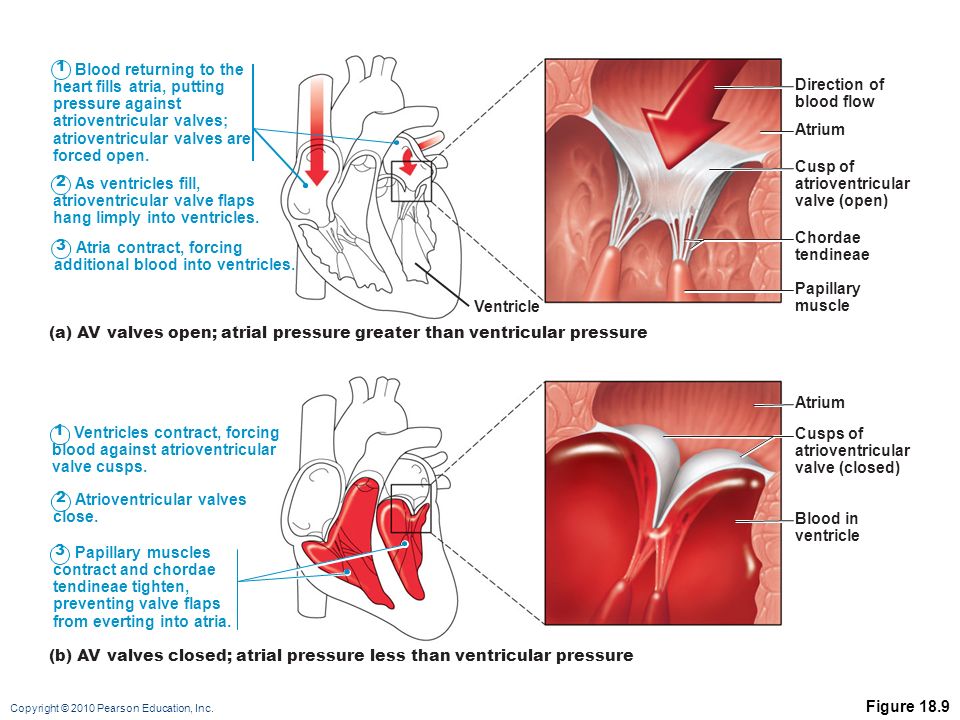 1 Blood returning to the heart fills atria, putting pressure against atrioventricular valves; atrioventricular valves are forced open.

2 As ventricles fill, atrioventricular valve flaps hang limply into ventricles.

3 Atria contract, forcing additional blood into ventricles.

Ventricle

Direction of blood flow

Atrium

Cusp of atrioventricular valve (open)

Chordae tendineae

Papillary muscle

(a) AV valves open; atrial pressure greater than ventricular pressure

1 Ventricles contract, forcing blood against atrioventricular valve cusps.

2 Atrioventricular valves close.

3 Papillary muscles contract and chordae tendineae tighten, preventing valve flaps from everting into atria.

Atrium

Cusps of atrioventricular valve (closed)

Blood in ventricle

(b) AV valves closed; atrial pressure less than ventricular pressure

Copyright © 2010 Pearson Education, Inc.

Figure 18.9